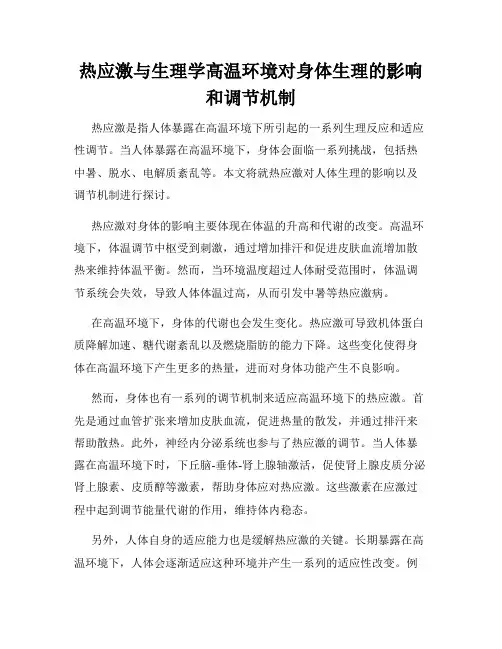 热应激与生理学高温环境对身体生理的影响和调节机制

热应激是指人体暴露在高温环境下所引起的一系列生理反应和适应性调节。当人体暴露在高温环境下，身体会面临一系列挑战，包括热中暑、脱水、电解质紊乱等。本文将就热应激对人体生理的影响以及调节机制进行探讨。

热应激对身体的影响主要体现在体温的升高和代谢的改变。高温环境下，体温调节中枢受到刺激，通过增加排汗和促进皮肤血流增加散热来维持体温平衡。然而，当环境温度超过人体耐受范围时，体温调节系统会失效，导致人体体温过高，从而引发中暑等热应激病。

在高温环境下，身体的代谢也会发生变化。热应激可导致机体蛋白质降解加速、糖代谢紊乱以及燃烧脂肪的能力下降。这些变化使得身体在高温环境下产生更多的热量，进而对身体功能产生不良影响。

然而，身体也有一系列的调节机制来适应高温环境下的热应激。首先是通过血管扩张来增加皮肤血流，促进热量的散发，并通过排汗来帮助散热。此外，神经内分泌系统也参与了热应激的调节。当人体暴露在高温环境下时，下丘脑-垂体-肾上腺轴激活，促使肾上腺皮质分泌肾上腺素、皮质醇等激素，帮助身体应对热应激。这些激素在应激过程中起到调节能量代谢的作用，维持体内稳态。

另外，人体自身的适应能力也是缓解热应激的关键。长期暴露在高温环境下，人体会逐渐适应这种环境并产生一系列的适应性改变。例